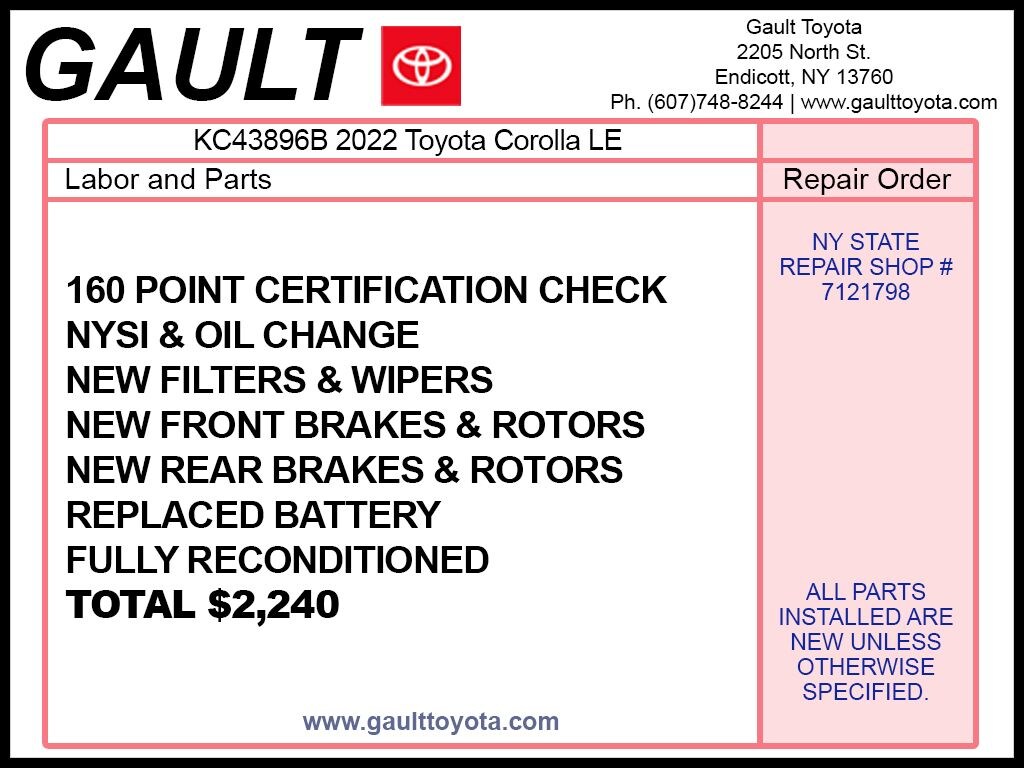 GAULT

Gault Toyota
2205 North St.
Endicott, NY 13760
Ph. (607)748-8244 | www.gaulttoyota.com

KC43896B 2022 Toyota Corolla LE

Labor and Parts

160 POINT CERTIFICATION CHECK
NYSI & OIL CHANGE
NEW FILTERS & WIPERS
NEW FRONT BRAKES & ROTORS
NEW REAR BRAKES & ROTORS
REPLACED BATTERY
FULLY RECONDITIONED
TOTAL $2,240

www.gaulttoyota.com

Repair Order

NY STATE REPAIR SHOP # 7121798

ALL PARTS INSTALLED ARE NEW UNLESS OTHERWISE SPECIFIED.